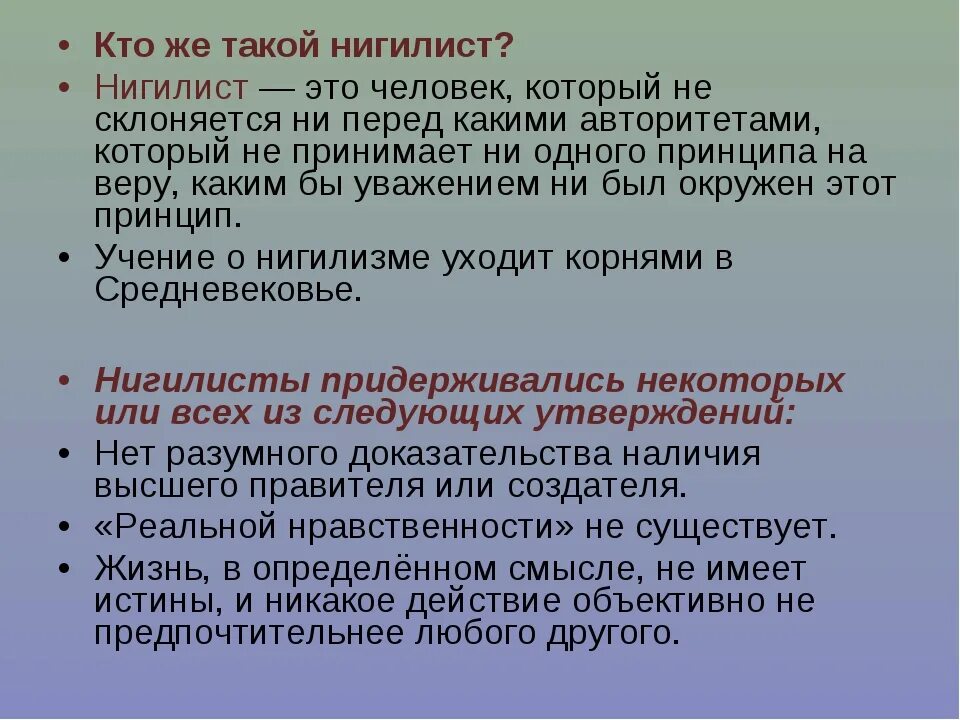 • Кто же такой нигилист?
• Нигилист — это человек, который не склоняется ни перед какими авторитетами, который не принимает ни одного принципа на веру, каким бы уважением ни был окружен этот принцип.
• Учение о нигилизме уходит корнями в Средневековье.

• Нигилисты придерживались некоторых или всех из следующих утверждений:
• Нет разумного доказательства наличия высшего правителя или создателя.
• «Реальной нравственности» не существует.
• Жизнь, в определённом смысле, не имеет истины, и никакое действие объективно не предпочтительнее любого другого.